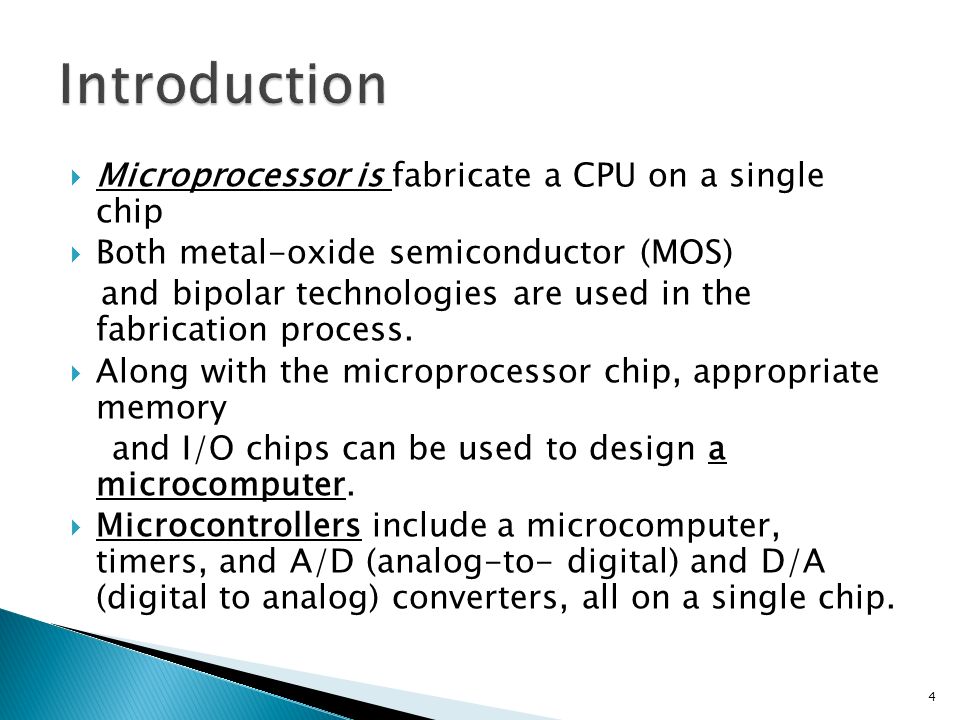 Introduction

Microprocessor is fabricate a CPU on a single chip

Both metal-oxide semiconductor (MOS) and bipolar technologies are used in the fabrication process.

Along with the microprocessor chip, appropriate memory and I/O chips can be used to design a microcomputer.

Microcontrollers include a microcomputer, timers, and A/D (analog-to- digital) and D/A (digital to analog) converters, all on a single chip.

4